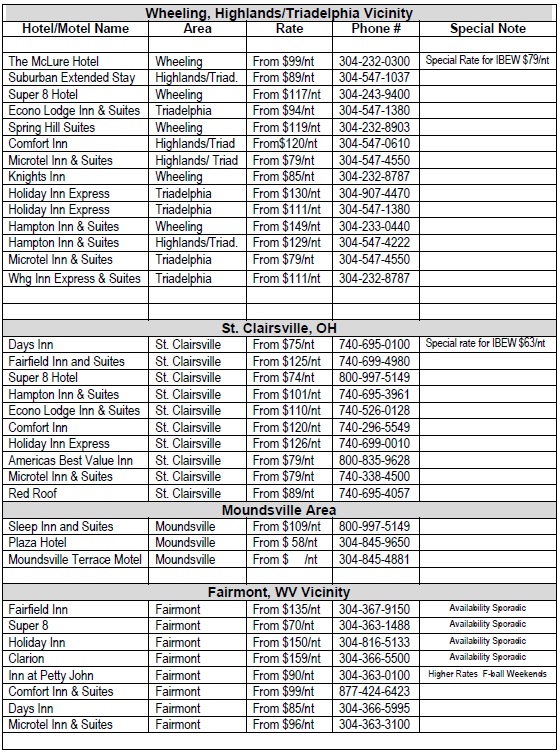 | Wheeling, Highlands/Triadelphia Vicinity | | | | |
|---|---|---|---|---|
| Hotel/Motel Name | Area | Rate | Phone # | Special Note |
| | | | | |
| The McLure Hotel | Wheeling | From \$99/nt | 304-232-0300 | Special Rate for IBEW \$79/nt |
| Suburban Extended Stay | Highlands/Triad. | From \$89/nt | 304-547-1037 | |
| Super 8 Hotel | Wheeling | From \$117/nt | 304-243-9400 | |
| Econo Lodge Inn & Suites | Triadelphia | From \$94/nt | 304-547-1380 | |
| Spring Hill Suites | Wheeling | From \$119/nt | 304-232-8903 | |
| Comfort Inn | Highlands/Triad | From\$120/nt | 304-547-0610 | |
| Microtel Inn & Suites | Highlands/ Triad | From \$79/nt | 304-547-4550 | |
| Knights Inn | Wheeling | From \$85/nt | 304-232-8787 | |
| Holiday Inn Express | Triadelphia | From \$130/nt | 304-907-4470 | |
| Holiday Inn Express | Triadelphia | From \$111/nt | 304-547-1380 | |
| Hampton Inn & Suites | Wheeling | From \$149/nt | 304-233-0440 | |
| Hampton Inn & Suites | Highlands/Triad. | From \$129/nt | 304-547-4222 | |
| Microtel Inn & Suites | Triadelphia | From \$79/nt | 304-547-4550 | |
| Whg Inn Express & Suites | Triadelphia | From \$111/nt | 304-232-8787 | |
| | | | | |
| | | | | |
| St. Clairsville, OH | | | | |
| Days Inn | St. Clairsville | From \$75/nt | 740-695-0100 | Special rate for IBEW \$63/nt |
| Fairfield Inn and Suites | St. Clairsville | From \$125/nt | 740-699-4980 | |
| Super 8 Hotel | St. Clairsville | From \$74/nt | 800-997-5149 | |
| Hampton Inn & Suites | St. Clairsville | From \$101/nt | 740-695-3961 | |
| Econo Lodge Inn & Suites | St. Clairsville | From \$110/nt | 740-526-0128 | |
| Comfort Inn | St. Clairsville | From \$120/nt | 740-296-5549 | |
| Holiday Inn Express | St. Clairsville | From \$126/nt | 740-699-0010 | |
| Americas Best Value Inn | St. Clairsville | From \$79/nt | 800-835-9628 | |
| Microtel Inn & Suites | St. Clairsville | From \$79/nt | 740-338-4500 | |
| Red Roof | St. Clairsville | From \$89/nt | 740-695-4057 | |
| Moundsville Area | | | | |
| Sleep Inn and Suites | Moundsville | From \$109/nt | 800-997-5149 | |
| Plaza Hotel | Moundsville | From \$ 58/nt | 304-845-9650 | |
| Moundsville Terrace Motel | Moundsville | From \$ /nt | 304-845-4881 | |
| | | | | |
| Fairmont, WV Vicinity | | | | |
| Fairfield Inn | Fairmont | From \$135/nt | 304-367-9150 | Availability Sporadic |
| Super 8 | Fairmont | From \$70/nt | 304-363-1488 | Availability Sporadic |
| Holiday Inn | Fairmont | From \$150/nt | 304-816-5133 | Availability Sporadic |
| Clarion | Fairmont | From \$159/nt | 304-366-5500 | Availability Sporadic |
| Inn at Petty John | Fairmont | From \$90/nt | 304-363-0100 | Higher Rates F-ball Weekends |
| Comfort Inn & Suites | Fairmont | From \$99/nt | 877-424-6423 | |
| Days Inn | Fairmont | From \$85/nt | 304-366-5995 | |
| Microtel Inn & Suites | Fairmont | From \$96/nt | 304-363-3100 | |